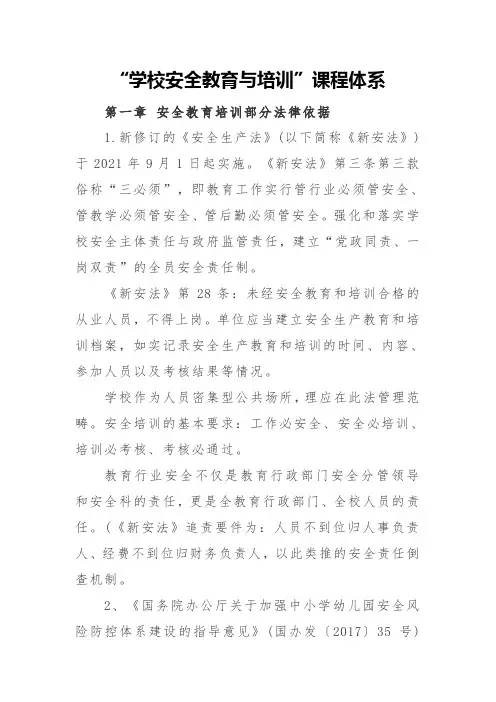 “学校安全教育与培训”课程体系

第一章 安全教育培训部分法律依据

1.新修订的《安全生产法》(以下简称《新安法》)于 2021 年 9 月 1 日起实施。《新安法》第三条第三款俗称“三必须”，即教育工作实行管行业必须管安全、管教学必须管安全、管后勤必须管安全。强化和落实学校安全主体责任与政府监管责任，建立“党政同责、一岗双责”的全员安全责任制。

《新安法》第 28 条：未经安全教育和培训合格的从业人员，不得上岗。单位应当建立安全生产教育和培训档案，如实记录安全生产教育和培训的时间、内容、参加人员以及考核结果等情况。

学校作为人员密集型公共场所，理应在此法管理范畴。安全培训的基本要求：工作必安全、安全必培训、培训必考核、考核必通过。

教育行业安全不仅是教育行政部门安全分管领导和安全科的责任，更是全教育行政部门、全校人员的责任。(《新安法》追责要件为：人员不到位归人事负责人、经费不到位归财务负责人，以此类推的安全责任倒查机制。

2、《国务院办公厅关于加强中小学幼儿园安全风险防控体系建设的指导意见》(国办发〔2017〕35 号)